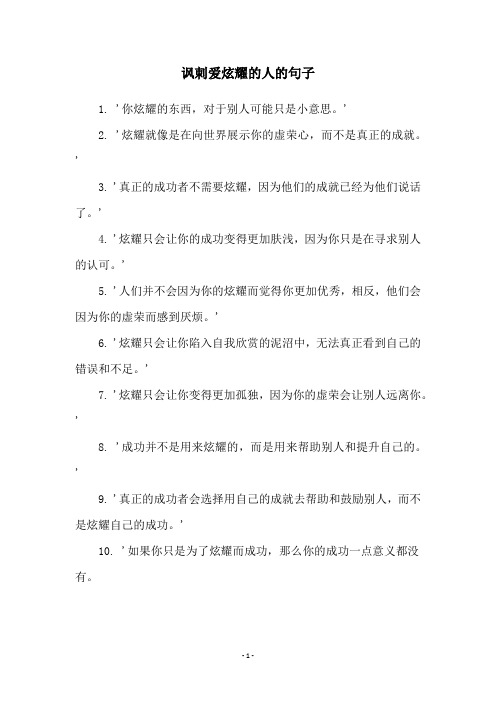 讽刺爱炫耀的人的句子

1. '你炫耀的东西，对于别人可能只是小意思。'

2. '炫耀就像是在向世界展示你的虚荣心，而不是真正的成就。'

3. '真正的成功者不需要炫耀，因为他们的成就已经为他们说话了。'

4. '炫耀只会让你的成功变得更加肤浅，因为你只是在寻求别人的认可。'

5. '人们并不会因为你的炫耀而觉得你更加优秀，相反，他们会因为你的虚荣而感到厌烦。'

6. '炫耀只会让你陷入自我欣赏的泥沼中，无法真正看到自己的错误和不足。'

7. '炫耀只会让你变得更加孤独，因为你的虚荣会让别人远离你。'

8. '成功并不是用来炫耀的，而是用来帮助别人和提升自己的。'

9. '真正的成功者会选择用自己的成就去帮助和鼓励别人，而不是炫耀自己的成功。'

10. '如果你只是为了炫耀而成功，那么你的成功一点意义都没有。

- 1 -